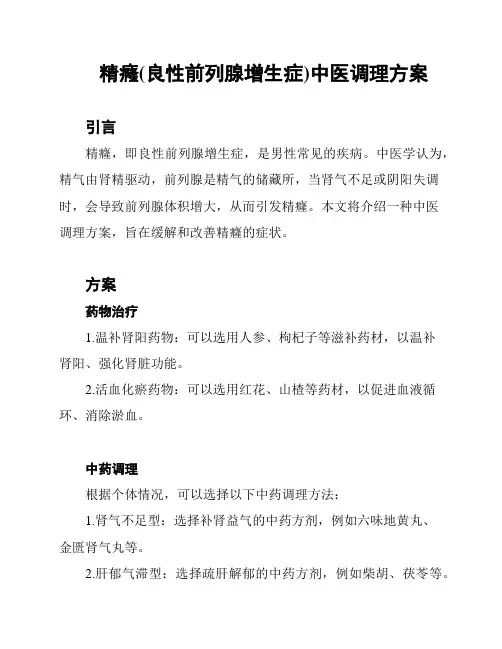 精癃(良性前列腺增生症)中医调理方案

引言

精癃，即良性前列腺增生症，是男性常见的疾病。中医学认为，精气由肾精驱动，前列腺是精气的储藏所，当肾气不足或阴阳失调时，会导致前列腺体积增大，从而引发精癃。本文将介绍一种中医调理方案，旨在缓解和改善精癃的症状。

方案

药物治疗

1.温补肾阳药物：可以选用人参、枸杞子等滋补药材，以温补肾阳、强化肾脏功能。

2.活血化瘀药物：可以选用红花、山楂等药材，以促进血液循环、消除淤血。

中药调理

根据个体情况，可以选择以下中药调理方法：

1.肾气不足型：选择补肾益气的中药方剂，例如六味地黄丸、金匮肾气丸等。

2.肝郁气滞型：选择疏肝解郁的中药方剂，例如柴胡、茯苓等。